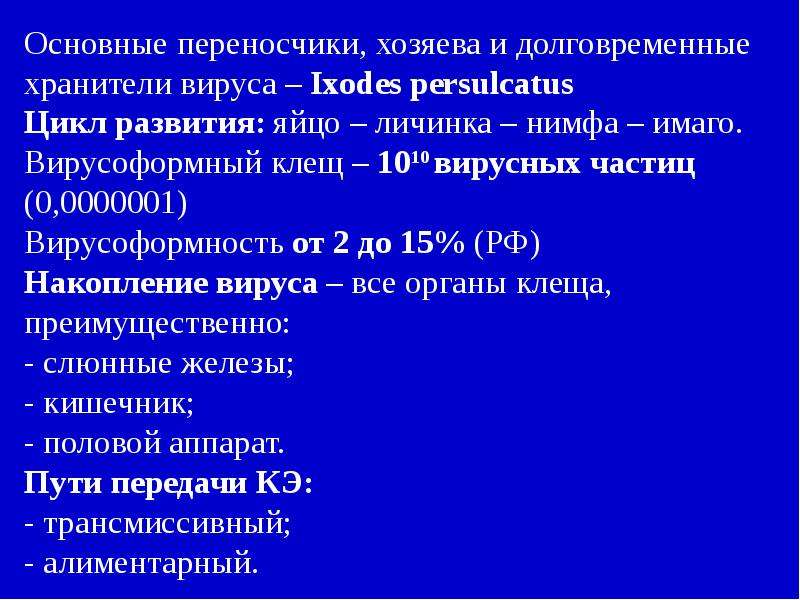 Основные переносчики, хозяева и долговременные хранители вируса – Ixodes persulcatus

Цикл развития: яйцо – личинка – нимфа – имаго.

Вирусоформный клещ – $10^{10}$ вирусных частиц (0,0000001)

Вирусоформность от 2 до 15% (РФ)

Накопление вируса – все органы клеща, преимущественно:

- слюнные железы;
- кишечник;
- половой аппарат.

Пути передачи КЭ:

- трансмиссивный;
- алиментарный.